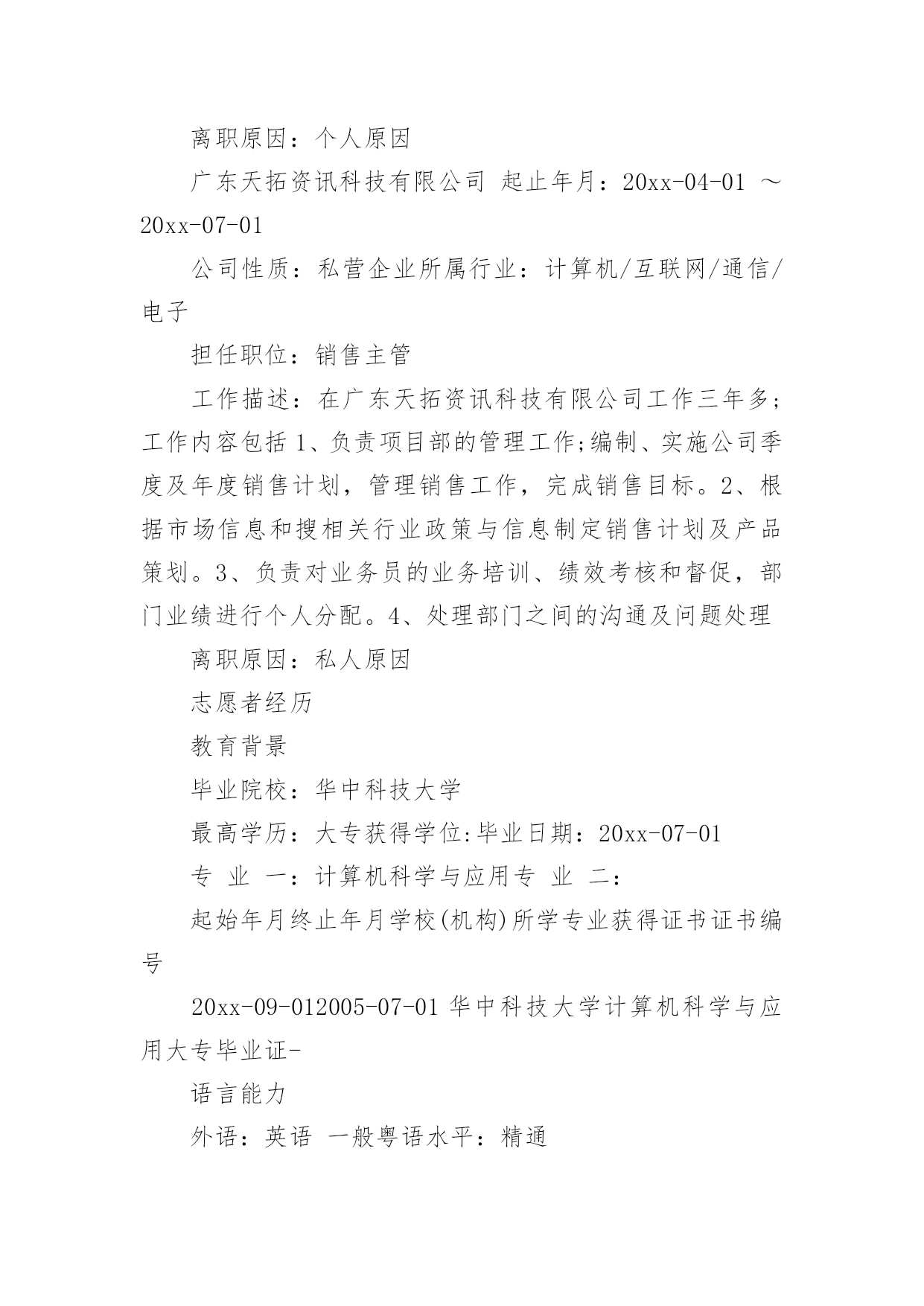 离职原因：个人原因

广东天拓资讯科技有限公司 起止年月：20xx-04-01 ～ 20xx-07-01

公司性质：私营企业所属行业：计算机/互联网/通信/电子

担任职位：销售主管

工作描述：在广东天拓资讯科技有限公司工作三年多;工作内容包括 1、负责项目部的管理工作;编制、实施公司季度及年度销售计划，管理销售工作，完成销售目标。2、根据市场信息和搜相关行业政策与信息制定销售计划及产品策划。3、负责对业务员的业务培训、绩效考核和督促，部门业绩进行个人分配。4、处理部门之间的沟通及问题处理

离职原因：私人原因

志愿者经历

教育背景

毕业院校：华中科技大学

最高学历：大专获得学位:毕业日期：20xx-07-01

专 业 一：计算机科学与应用专 业 二：

起始年月终止年月学校(机构)所学专业获得证书证书编号

20xx-09-012005-07-01 华中科技大学计算机科学与应用大专毕业证-

语言能力

外语：英语 一般粤语水平：精通